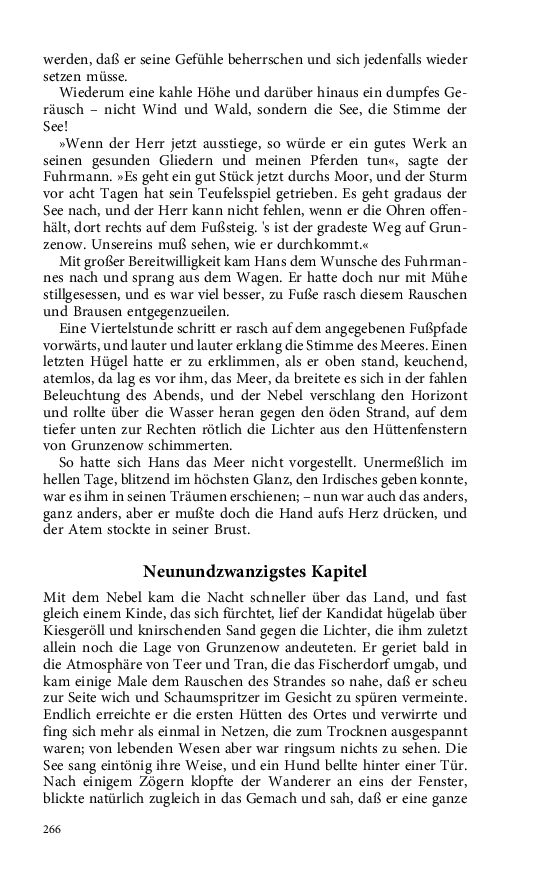 werden, daß er seine Gefühle beherrschen und sich jedenfalls wieder setzen müsse.

Wiederum eine kahle Höhe und darüber hinaus ein dumpfes Geräusch – nicht Wind und Wald, sondern die See, die Stimme der See!

»Wenn der Herr jetzt ausstiege, so würde er ein gutes Werk an seinen gesunden Gliedern und meinen Pferden tun«, sagte der Fuhrmann. »Es geht ein gut Stück jetzt durchs Moor, und der Sturm vor acht Tagen hat sein Teufelsspiel getrieben. Es geht gradaus der See nach, und der Herr kann nicht fehlen, wenn er die Ohren offenhält, dort rechts auf dem Fußsteig. 's ist der gradeste Weg auf Grunzenow. Unsereins muß sehen, wie er durchkommt.«

Mit großer Bereitwilligkeit kam Hans dem Wunsche des Fuhrmannes nach und sprang aus dem Wagen. Er hatte doch nur mit Mühe stillgesessen, und es war viel besser, zu Fuße rasch diesem Rauschen und Brausen entgegenzueilen.

Eine Viertelstunde schritt er rasch auf dem angegebenen Fußpfade vorwärts, und lauter und lauter erklang die Stimme des Meeres. Einen letzten Hügel hatte er zu erklimmen, als er oben stand, keuchend, atemlos, da lag es vor ihm, das Meer, da breitete es sich in der fahlen Beleuchtung des Abends, und der Nebel verschlang den Horizont und rollte über die Wasser heran gegen den öden Strand, auf dem tiefer unten zur Rechten rötlich die Lichter aus den Hüttenfenstern von Grunzenow schimmerten.

So hatte sich Hans das Meer nicht vorgestellt. Unermeßlich im hellen Tage, blitzend im höchsten Glanz, den Irdisches geben konnte, war es ihm in seinen Träumen erschienen; – nun war auch das anders, ganz anders, aber er mußte doch die Hand aufs Herz drücken, und der Atem stockte in seiner Brust.

Neunundzwanzigstes Kapitel

Mit dem Nebel kam die Nacht schneller über das Land, und fast gleich einem Kinde, das sich fürchtet, lief der Kandidat hügelab über Kiesgeröll und knirschenden Sand gegen die Lichter, die ihm zuletzt allein noch die Lage von Grunzenow andeuteten. Er geriet bald in die Atmosphäre von Teer und Tran, die das Fischerdorf umgab, und kam einige Male dem Rauschen des Strandes so nahe, daß er scheu zur Seite wich und Schaumspritzer im Gesicht zu spüren vermeinte. Endlich erreichte er die ersten Hütten des Ortes und verwirrte und fing sich mehr als einmal in Netzen, die zum Trocknen ausgespannt waren; von lebenden Wesen aber war ringsum nichts zu sehen. Die See sang eintönig ihre Weise, und ein Hund bellte hinter einer Tür. Nach einigem Zögern klopfte der Wanderer an eins der Fenster, blickte natürlich zugleich in das Gemach und sah, daß er eine ganze

266